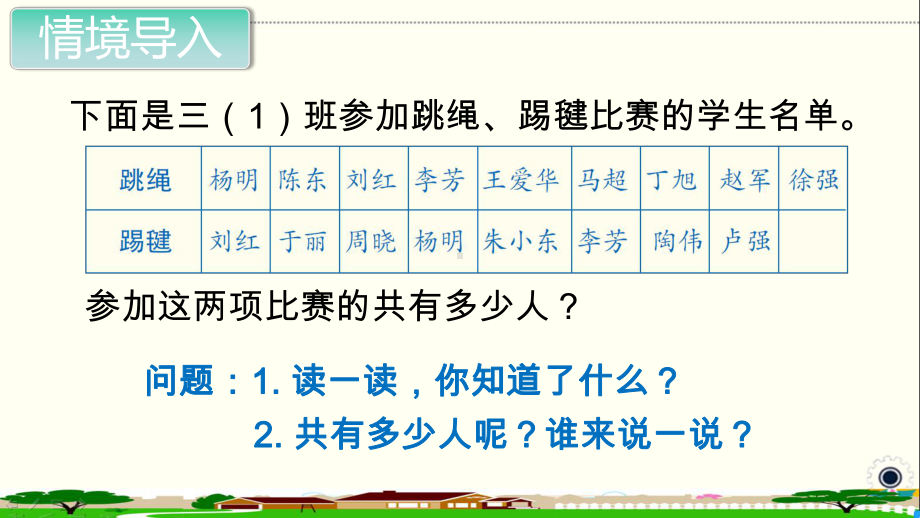 情境导入

下面是三（1）班参加跳绳、踢毽比赛的学生名单。

| 跳绳 | 杨明 | 陈东 | 刘红 | 李芳 | 王爱华 | 马超 | 丁旭 | 赵军 | 徐强 |
|---|---|---|---|---|---|---|---|---|---|
| 踢毽 | 刘红 | 于丽 | 周晓 | 杨明 | 朱小东 | 李芳 | 陶伟 | 卢强 | |

参加这两项比赛的共有多少人？

问题：1. 读一读，你知道了什么？
2. 共有多少人呢？谁来说一说？